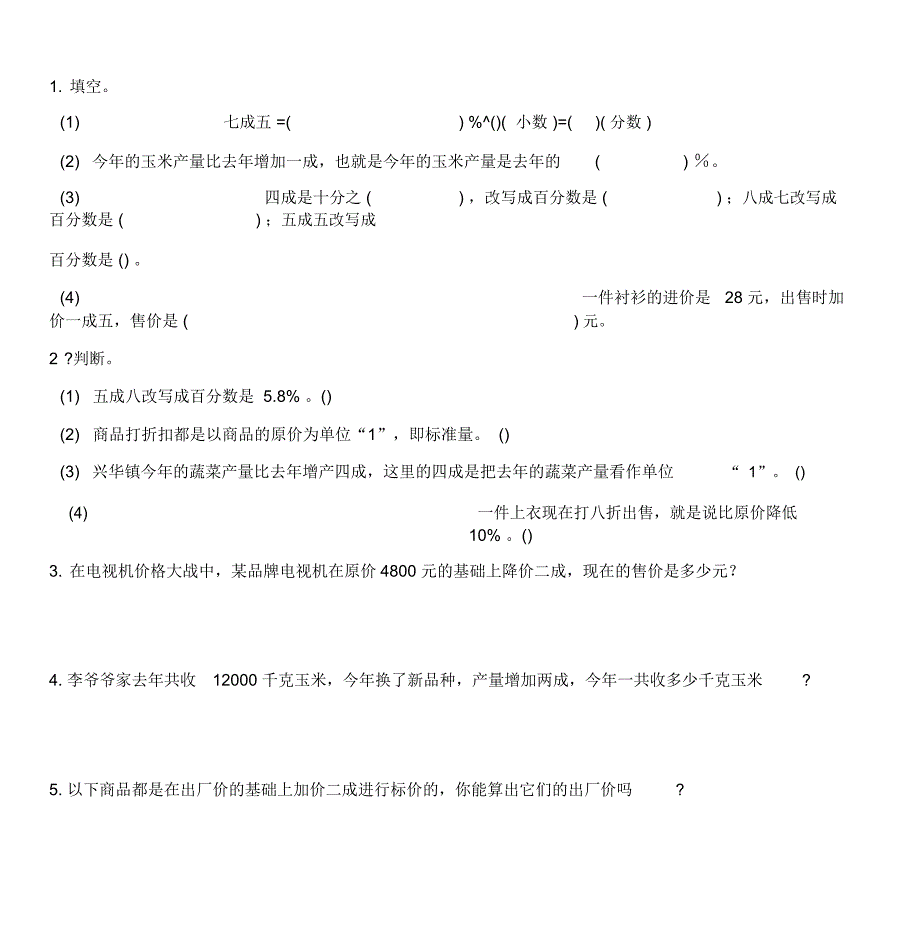 1. 填空。

(1) 七成五 =( ) %^()( 小数 )=( )( 分数 )

(2) 今年的玉米产量比去年增加一成，也就是今年的玉米产量是去年的 ( ) %。

(3) 四成是十分之 ( )，改写成百分数是 ( )；八成七改写成百分数是 ( )；五成五改写成

百分数是 () 。

(4) 一件衬衫的进价是 28 元，出售时加价一成五，售价是 ( ) 元。

2 ?判断。

(1) 五成八改写成百分数是 5.8% 。()

(2) 商品打折扣都是以商品的原价为单位“1”，即标准量。 ()

(3) 兴华镇今年的蔬菜产量比去年增产四成，这里的四成是把去年的蔬菜产量看作单位 “ 1”。 ()

(4) 一件上衣现在打八折出售，就是说比原价降低 10% 。()

3. 在电视机价格大战中，某品牌电视机在原价 4800 元的基础上降价二成，现在的售价是多少元?

4. 李爷爷家去年共收 12000 千克玉米，今年换了新品种，产量增加两成，今年一共收多少千克玉米 ?

5. 以下商品都是在出厂价的基础上加价二成进行标价的，你能算出它们的出厂价吗 ?